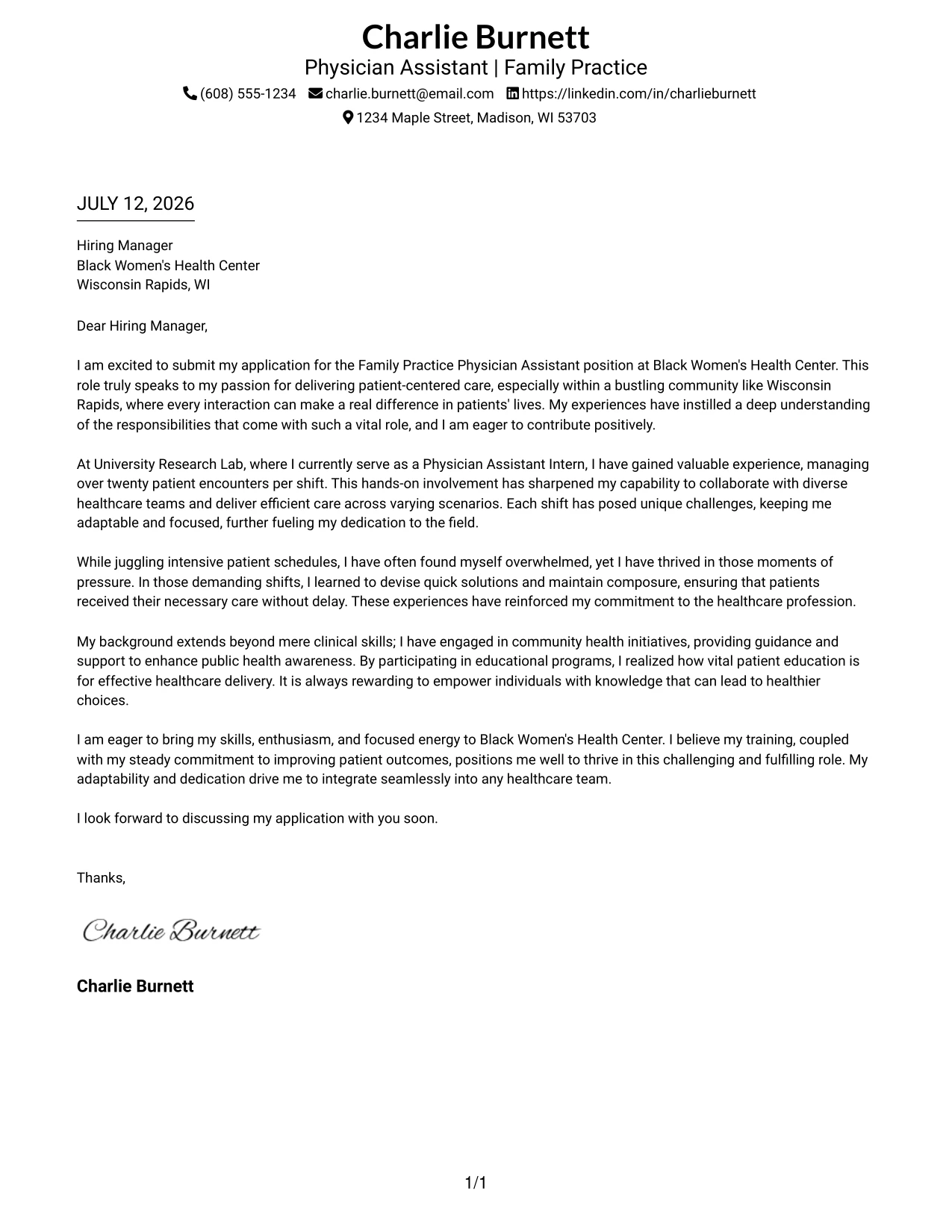 Charlie Burnett
Physician Assistant | Family Practice
(608) 555-1234 charlie.burnett@email.com https://linkedin.com/in/charlieburnett
1234 Maple Street, Madison, WI 53703

JULY 12, 2026

Hiring Manager
Black Women's Health Center
Wisconsin Rapids, WI

Dear Hiring Manager,

I am excited to submit my application for the Family Practice Physician Assistant position at Black Women's Health Center. This role truly speaks to my passion for delivering patient-centered care, especially within a bustling community like Wisconsin Rapids, where every interaction can make a real difference in patients' lives. My experiences have instilled a deep understanding of the responsibilities that come with such a vital role, and I am eager to contribute positively.

At University Research Lab, where I currently serve as a Physician Assistant Intern, I have gained valuable experience, managing over twenty patient encounters per shift. This hands-on involvement has sharpened my capability to collaborate with diverse healthcare teams and deliver efficient care across varying scenarios. Each shift has posed unique challenges, keeping me adaptable and focused, further fueling my dedication to the field.

While juggling intensive patient schedules, I have often found myself overwhelmed, yet I have thrived in those moments of pressure. In those demanding shifts, I learned to devise quick solutions and maintain composure, ensuring that patients received their necessary care without delay. These experiences have reinforced my commitment to the healthcare profession.

My background extends beyond mere clinical skills; I have engaged in community health initiatives, providing guidance and support to enhance public health awareness. By participating in educational programs, I realized how vital patient education is for effective healthcare delivery. It is always rewarding to empower individuals with knowledge that can lead to healthier choices.

I am eager to bring my skills, enthusiasm, and focused energy to Black Women's Health Center. I believe my training, coupled with my steady commitment to improving patient outcomes, positions me well to thrive in this challenging and fulfilling role. My adaptability and dedication drive me to integrate seamlessly into any healthcare team.

I look forward to discussing my application with you soon.

Thanks,

Charlie Burnett

Charlie Burnett

1/1